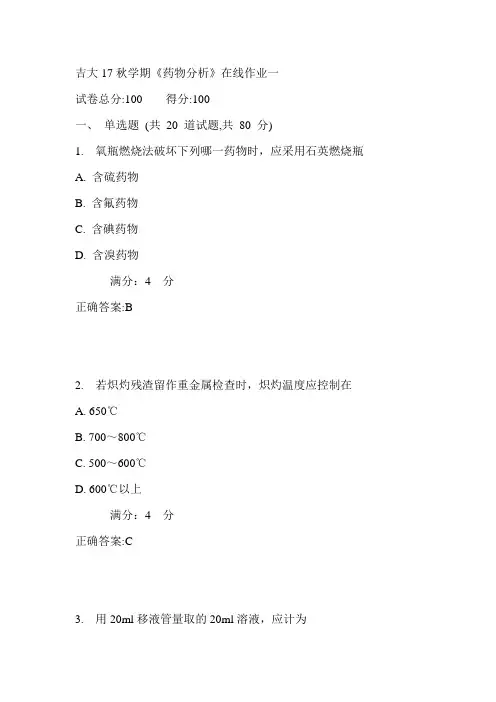 吉大 17 秋学期《药物分析》在线作业一

试卷总分:100　　得分:100

一、 单选题 (共 20 道试题,共 80 分)

1. 氧瓶燃烧法破坏下列哪一药物时，应采用石英燃烧瓶

A. 含硫药物

B. 含氟药物

C. 含碘药物

D. 含溴药物

满分：4 分

正确答案:B

2. 若炽灼残渣留作重金属检查时，炽灼温度应控制在

A. 650℃

B. 700～800℃

C. 500～600℃

D. 600℃以上

满分：4 分

正确答案:C

3. 用 20ml 移液管量取的 20ml 溶液，应计为